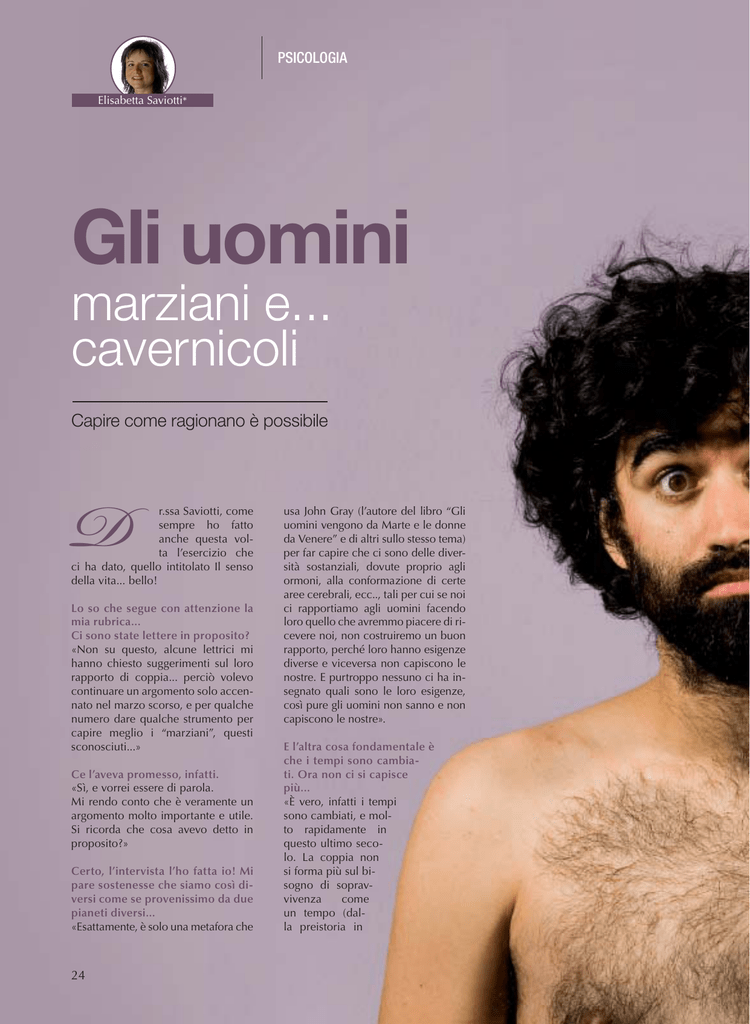 Elisabetta Saviotti*

PSICOLOGIA

Gli uomini

marziani e... cavernicoli

Capire come ragionano è possibile

Dr.ssa Saviotti, come sempre ho fatto anche questa volta l'esercizio che ci ha dato, quello intitolato Il senso della vita... bello!

Lo so che segue con attenzione la mia rubrica...
Ci sono state lettere in proposito?
«Non su questo, alcune lettrici mi hanno chiesto suggerimenti sul loro rapporto di coppia... perciò volevo continuare un argomento solo accennato nel marzo scorso, e per qualche numero dare qualche strumento per capire meglio i "marziani", questi sconosciuti...»

Ce l'aveva promesso, infatti.
«Sì, e vorrei essere di parola.
Mi rendo conto che è veramente un argomento molto importante e utile. Si ricorda che cosa avevo detto in proposito?»

Certo, l'intervista l'ho fatta io! Mi pare sostenesse che siamo così diversi come se provenissimo da due pianeti diversi...
«Esattamente, è solo una metafora che usa John Gray (l'autore del libro "Gli uomini vengono da Marte e le donne da Venere" e di altri sullo stesso tema) per far capire che ci sono delle diversità sostanziali, dovute proprio agli ormoni, alla conformazione di certe aree cerebrali, ecc.., tali per cui se noi ci rapportiamo agli uomini facendo loro quello che avremmo piacere di ricevere noi, non costruiremo un buon rapporto, perché loro hanno esigenze diverse e viceversa non capiscono le nostre. E purtroppo nessuno ci ha insegnato quali sono le loro esigenze, così pure gli uomini non sanno e non capiscono le nostre».

E l'altra cosa fondamentale è che i tempi sono cambiati. Ora non ci si capisce più...
«È vero, infatti i tempi sono cambiati, e molto rapidamente in questo ultimo secolo. La coppia non si forma più sul bisogno di sopravvivenza come un tempo (dalla preistoria in

24